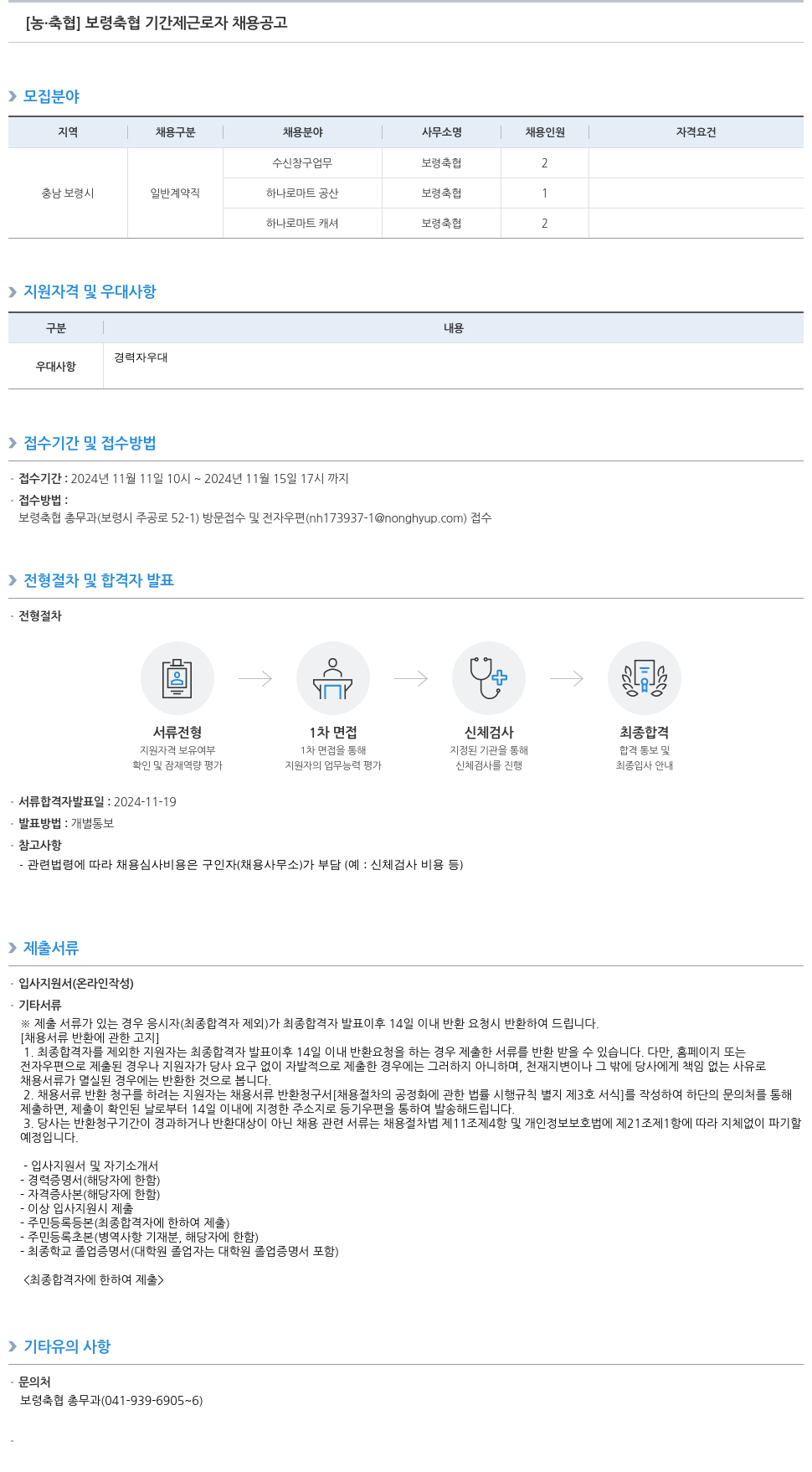 [농·축협] 보령축협 기간제근로자 채용공고

모집분야

| 지역 | 채용구분 | 채용분야 | 사무소명 | 채용인원 | 자격요건 |
|---|---|---|---|---|---|
| 충남 보령시 | 일반계약직 | 수신창구업무 | 보령축협 | 2 | |
| | | 하나로마트 공산 | 보령축협 | 1 | |
| | | 하나로마트 캐셔 | 보령축협 | 2 | |

지원자격 및 우대사항

| 구분 | 내용 |
|---|---|
| 우대사항 | 경력자우대 |

접수기간 및 접수방법

· 접수기간 : 2024년 11월 11일 10시 ~ 2024년 11월 15일 17시 까지
· 접수방법 :
보령축협 총무과(보령시 주공로 52-1) 방문접수 및 전자우편(nh173937-1@nonghyup.com) 접수

전형절차 및 합격자 발표

· 전형절차

서류전형
지원자격 보유여부 확인 및 잠재역량 평가

1차 면접
1차 면접을 통해 지원자의 업무능력 평가

신체검사
지정된 기관을 통해 신체검사를 진행

최종합격
합격 통보 및 최종입사 안내

· 서류합격자발표일 : 2024-11-19
· 발표방법 : 개별통보
· 참고사항
- 관련법령에 따라 채용심사비용은 구인자(채용사무소)가 부담 (예 : 신체검사 비용 등)

제출서류

· 입사지원서(온라인작성)
· 기타서류
※ 제출 서류가 있는 경우 응시자(최종합격자 제외)가 최종합격자 발표이후 14일 이내 반환 요청시 반환하여 드립니다.
[채용서류 반환에 관한 고지]
1. 최종합격자를 제외한 지원자는 최종합격자 발표이후 14일 이내 반환요청을 하는 경우 제출한 서류를 반환 받을 수 있습니다. 다만, 홈페이지 또는 전자우편으로 제출된 경우나 지원자가 당사 요구 없이 자발적으로 제출한 경우에는 그러하지 아니하며, 천재지변이나 그 밖에 당사에게 책임 없는 사유로 채용서류가 멸실된 경우에는 반환한 것으로 봅니다.
2. 채용서류 반환 청구를 하려는 지원자는 채용서류 반환청구서[채용절차의 공정화에 관한 법률 시행규칙 별지 제3호 서식]를 작성하여 하단의 문의처를 통해 제출하면, 제출이 확인된 날로부터 14일 이내에 지정한 주소지로 등기우편을 통하여 발송해드립니다.
3. 당사는 반환청구기간이 경과하거나 반환대상이 아닌 채용 관련 서류는 채용절차법 제11조제4항 및 개인정보보호법에 제21조제1항에 따라 지체없이 파기할 예정입니다.

- 입사지원서 및 자기소개서
- 경력증명서(해당자에 한함)
- 자격증사본(해당자에 한함)
- 이상 입사지원시 제출
- 주민등록등본(최종합격자에 한하여 제출)
- 주민등록초본(병역사항 기재분, 해당자에 한함)
- 최종학교 졸업증명서(대학원 졸업자는 대학원 졸업증명서 포함)

<최종합격자에 한하여 제출>

기타유의 사항

· 문의처
보령축협 총무과(041-939-6905~6)

·